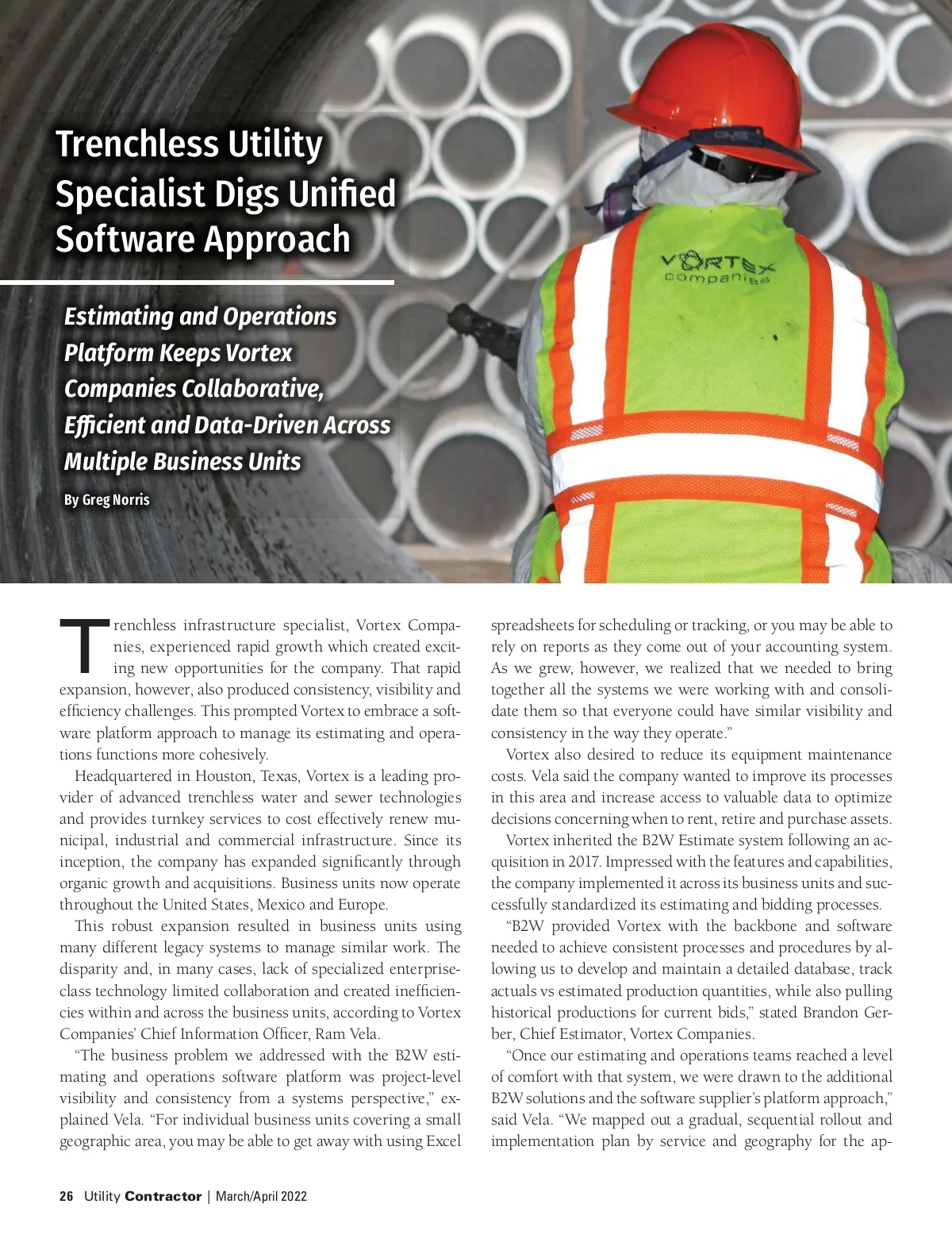 Trenchless Utility Specialist Digs Unified Software Approach

Estimating and Operations Platform Keeps Vortex Companies Collaborative, Efficient and Data-Driven Across Multiple Business Units

By Greg Norris

VORTEX companies

Trenchless infrastructure specialist, Vortex Companies, experienced rapid growth which created exciting new opportunities for the company. That rapid expansion, however, also produced consistency, visibility and efficiency challenges. This prompted Vortex to embrace a software platform approach to manage its estimating and operations functions more cohesively.

Headquartered in Houston, Texas, Vortex is a leading provider of advanced trenchless water and sewer technologies and provides turnkey services to cost effectively renew municipal, industrial and commercial infrastructure. Since its inception, the company has expanded significantly through organic growth and acquisitions. Business units now operate throughout the United States, Mexico and Europe.

This robust expansion resulted in business units using many different legacy systems to manage similar work. The disparity and, in many cases, lack of specialized enterprise-class technology limited collaboration and created inefficiencies within and across the business units, according to Vortex Companies' Chief Information Officer, Ram Vela.

"The business problem we addressed with the B2W estimating and operations software platform was project-level visibility and consistency from a systems perspective," explained Vela. "For individual business units covering a small geographic area, you may be able to get away with using Excel spreadsheets for scheduling or tracking, or you may be able to rely on reports as they come out of your accounting system. As we grew, however, we realized that we needed to bring together all the systems we were working with and consolidate them so that everyone could have similar visibility and consistency in the way they operate."

Vortex also desired to reduce its equipment maintenance costs. Vela said the company wanted to improve its processes in this area and increase access to valuable data to optimize decisions concerning when to rent, retire and purchase assets.

Vortex inherited the B2W Estimate system following an acquisition in 2017. Impressed with the features and capabilities, the company implemented it across its business units and successfully standardized its estimating and bidding processes.

"B2W provided Vortex with the backbone and software needed to achieve consistent processes and procedures by allowing us to develop and maintain a detailed database, track actuals vs estimated production quantities, while also pulling historical productions for current bids," stated Brandon Gerber, Chief Estimator, Vortex Companies.

"Once our estimating and operations teams reached a level of comfort with that system, we were drawn to the additional B2W solutions and the software supplier's platform approach," said Vela. "We mapped out a gradual, sequential rollout and implementation plan by service and geography for the ap-

26 Utility Contractor | March/April 2022